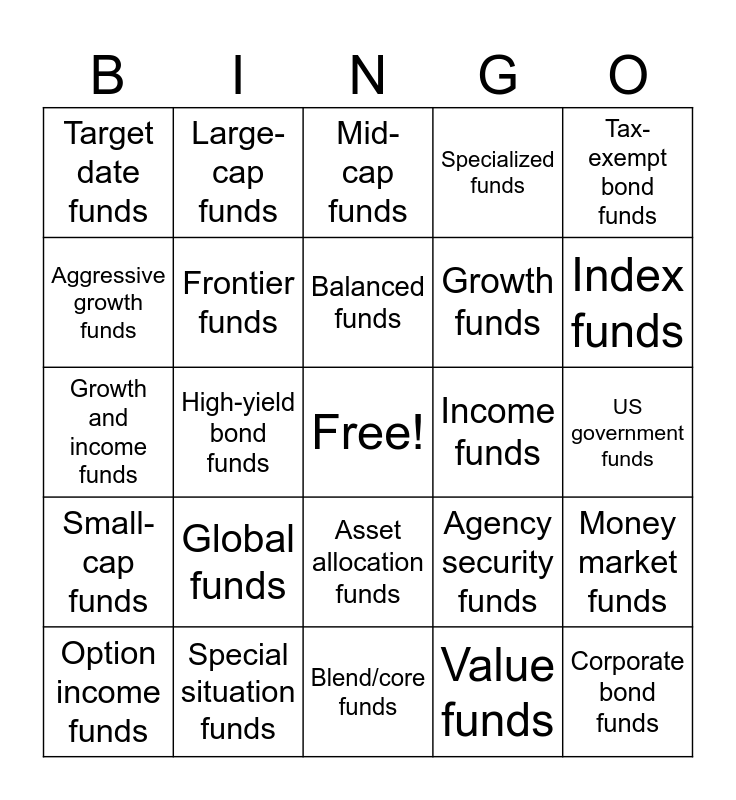 | B | I | N | G | O |
|---|---|---|---|---|
| Target date funds | Large-cap funds | Mid-cap funds | Specialized funds | Tax-exempt bond funds |
| Aggressive growth funds | Frontier funds | Balanced funds | Growth funds | Index funds |
| Growth and income funds | High-yield bond funds | Free! | Income funds | US government funds |
| Small-cap funds | Global funds | Asset allocation funds | Agency security funds | Money market funds |
| Option income funds | Special situation funds | Blend/core funds | Value funds | Corporate bond funds |